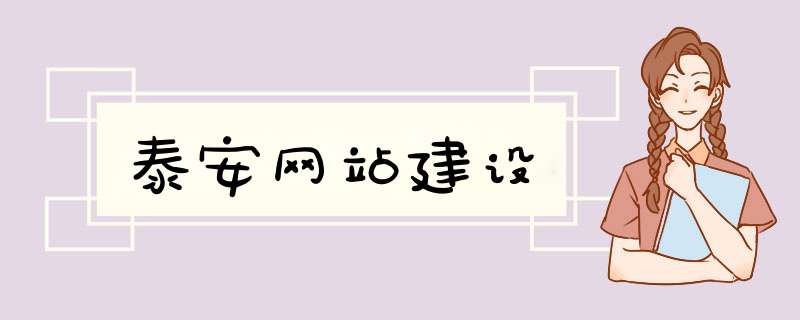 泰安网站建设